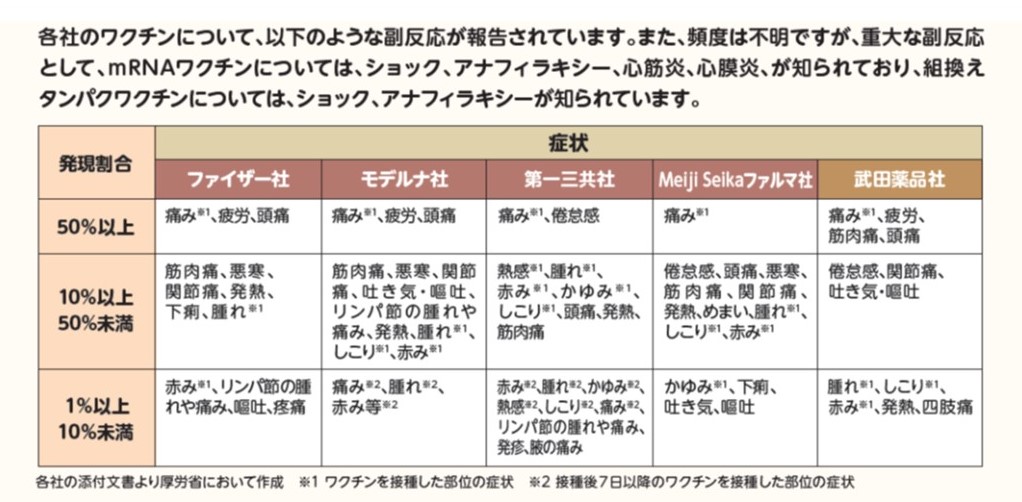 各社のワクチンについて、以下のような副反応が報告されています。また、頻度は不明ですが、重大な副反応として、mRNAワクチンについては、ショック、アナフィラキシー、心筋炎、心膜炎、が知られており、組換えタンパクワクチンについては、ショック、アナフィラキシーが知られています。

| 発現割合 | 症状 | | | | |
|---|---|---|---|---|---|
| | ファイザー社 | モデルナ社 | 第一三共社 | Meiji Seikaファルマ社 | 武田薬品社 |
| 50%以上 | 痛み$^{※1}$、疲労、頭痛 | 痛み$^{※1}$、疲労、頭痛 | 痛み$^{※1}$、倦怠感 | 痛み$^{※1}$ | 痛み$^{※1}$、疲労、筋肉痛、頭痛 |
| 10%以上50%未満 | 筋肉痛、悪寒、関節痛、発熱、下痢、腫れ$^{※1}$ | 筋肉痛、悪寒、関節痛、吐き気・嘔吐、リンパ節の腫れや痛み、発熱、腫れ$^{※1}$、しこり$^{※1}$、赤み$^{※1}$ | 熱感$^{※1}$、腫れ$^{※1}$、赤み$^{※1}$、かゆみ$^{※1}$、しこり$^{※1}$、頭痛、発熱、筋肉痛 | 倦怠感、頭痛、悪寒、筋肉痛、関節痛、発熱、めまい、腫れ$^{※1}$、しこり$^{※1}$、赤み$^{※1}$ | 倦怠感、関節痛、吐き気・嘔吐 |
| 1%以上10%未満 | 赤み$^{※1}$、リンパ節の腫れや痛み、嘔吐、疼痛 | 痛み$^{※2}$、腫れ$^{※2}$、赤み等$^{※2}$ | 赤み$^{※2}$、腫れ$^{※2}$、かゆみ$^{※2}$、熱感$^{※2}$、しこり$^{※2}$、痛み$^{※2}$、リンパ節の腫れや痛み、発疹、腋の痛み | かゆみ$^{※1}$、下痢、吐き気、嘔吐 | 腫れ$^{※1}$、しこり$^{※1}$、赤み$^{※1}$、発熱、四肢痛 |

各社の添付文書より厚労省において作成　※1 ワクチンを接種した部位の症状　※2 接種後7日以降のワクチンを接種した部位の症状